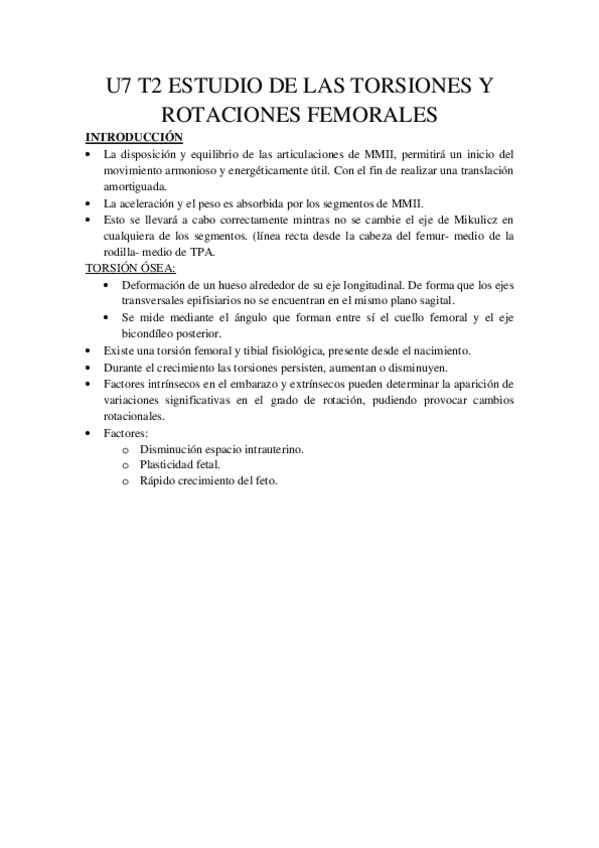 U7 T2 ESTUDIO DE LAS TORSIONES Y ROTACIONES FEMORALES

INTRODUCCIÓN

• La disposición y equilibrio de las articulaciones de MMII, permitirá un inicio del movimiento armonioso y energéticamente útil. Con el fin de realizar una translación amortiguada.
• La aceleración y el peso es absorbida por los segmentos de MMII.
• Esto se llevará a cabo correctamente mintras no se cambie el eje de Mikulicz en cualquiera de los segmentos. (línea recta desde la cabeza del femur- medio de la rodilla- medio de TPA.

TORSIÓN ÓSEA:

• Deformación de un hueso alrededor de su eje longitudinal. De forma que los ejes transversales epifisiarios no se encuentran en el mismo plano sagital.
• Se mide mediante el ángulo que forman entre sí el cuello femoral y el eje bicondíleo posterior.

• Existe una torsión femoral y tibial fisiológica, presente desde el nacimiento.
• Durante el crecimiento las torsiones persisten, aumentan o disminuyen.
• Factores intrínsecos en el embarazo y extrínsecos pueden determinar la aparición de variaciones significativas en el grado de rotación, pudiendo provocar cambios rotacionales.
• Factores:
o Disminución espacio intrauterino.
o Plasticidad fetal.
o Rápido crecimiento del feto.